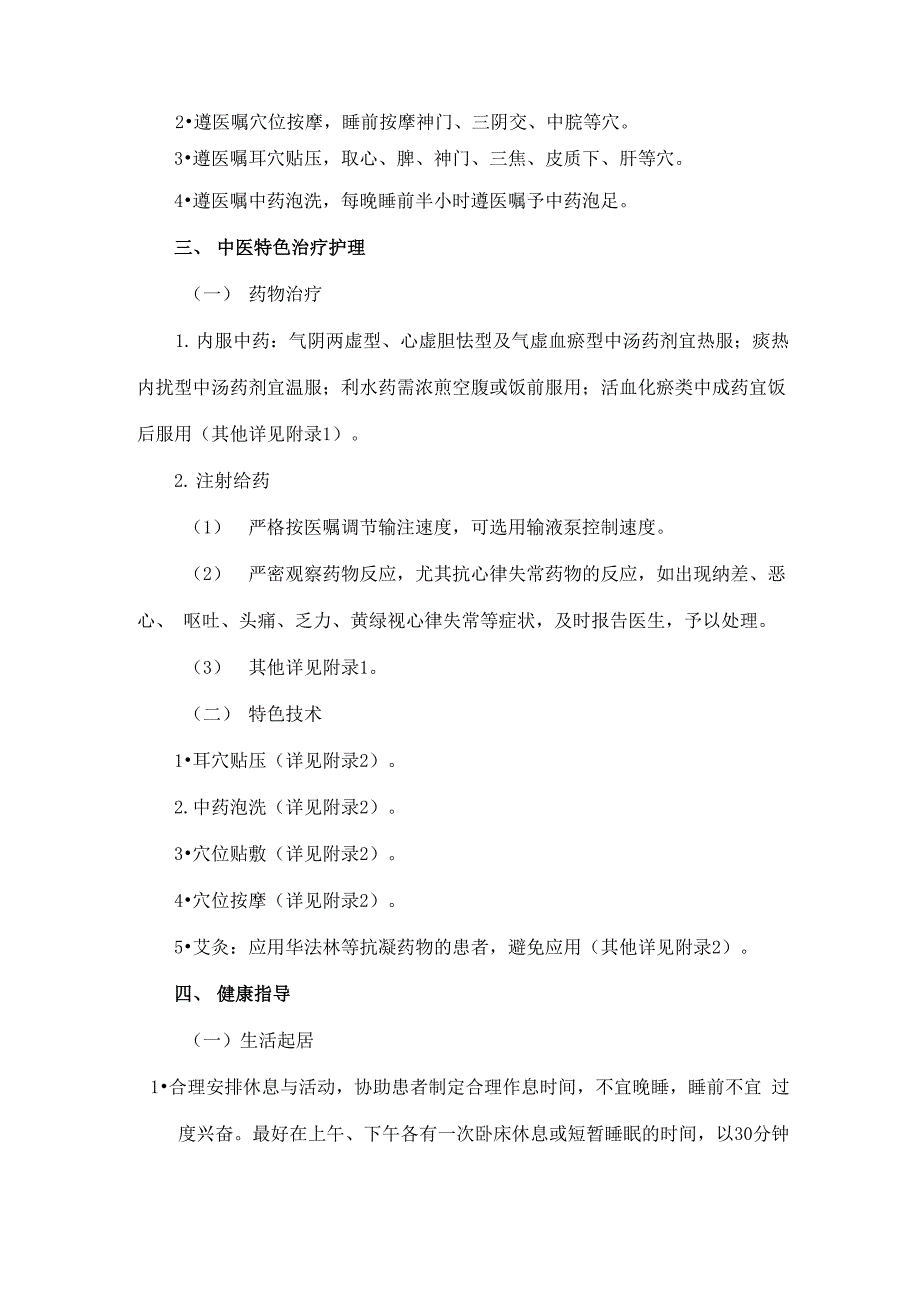 2•遵医嘱穴位按摩，睡前按摩神门、三阴交、中脘等穴。

3•遵医嘱耳穴贴压，取心、脾、神门、三焦、皮质下、肝等穴。

4•遵医嘱中药泡洗，每晚睡前半小时遵医嘱予中药泡足。

三、 中医特色治疗护理

（一） 药物治疗

1. 内服中药：气阴两虚型、心虚胆怯型及气虚血瘀型中汤药剂宜热服；痰热内扰型中汤药剂宜温服；利水药需浓煎空腹或饭前服用；活血化瘀类中成药宜饭后服用（其他详见附录1）。

2. 注射给药

（1） 严格按医嘱调节输注速度，可选用输液泵控制速度。

（2） 严密观察药物反应，尤其抗心律失常药物的反应，如出现纳差、恶心、 呕吐、头痛、乏力、黄绿视心律失常等症状，及时报告医生，予以处理。

（3） 其他详见附录1。

（二） 特色技术

1•耳穴贴压（详见附录2）。

2. 中药泡洗（详见附录2）。

3•穴位贴敷（详见附录2）。

4•穴位按摩（详见附录2）。

5•艾灸：应用华法林等抗凝药物的患者，避免应用（其他详见附录2）。

四、 健康指导

（一）生活起居

1•合理安排休息与活动，协助患者制定合理作息时间，不宜晚睡，睡前不宜 过度兴奋。最好在上午、下午各有一次卧床休息或短暂睡眠的时间，以30分钟